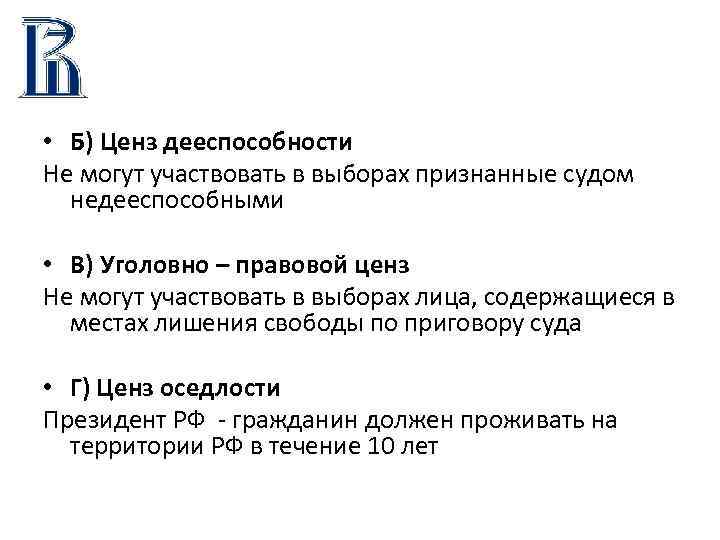 • Б) Ценз дееспособности

Не могут участвовать в выборах признанные судом недееспособными

• В) Уголовно – правовой ценз

Не могут участвовать в выборах лица, содержащиеся в местах лишения свободы по приговору суда

• Г) Ценз оседлости

Президент РФ - гражданин должен проживать на территории РФ в течение 10 лет